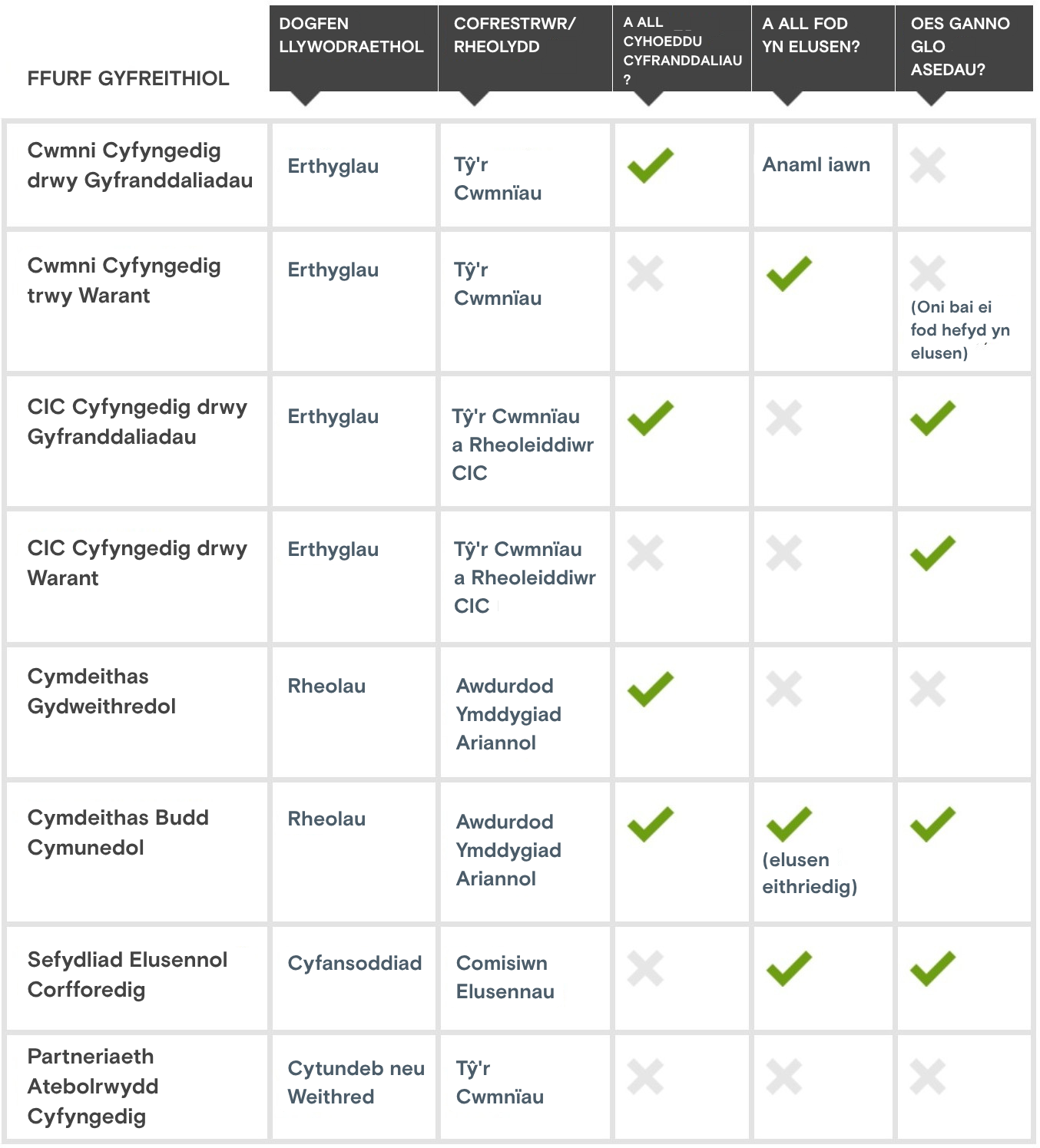 | FFURF GYFREITHIOL | DOGFEN LLYWODRAETHOL | COFRESTRWR/ RHEOLYDD | A ALL CYHOEDDU CYFRANDDALIAU ? | A ALL FOD YN ELUSEN? | OES GANNO GLO ASEDAU? |
|---|---|---|---|---|---|
| Cwmni Cyfyngedig drwy Gyfranddaliadau | Erthyglau | Tŷ'r Cwmnïau | ✓ | Anaml iawn | ✗ |
| Cwmni Cyfyngedig trwy Warant | Erthyglau | Tŷ'r Cwmnïau | ✗ | ✓ | ✗ (Oni bai ei fod hefyd yn elusen) |
| CIC Cyfyngedig drwy Gyfranddaliadau | Erthyglau | Tŷ'r Cwmnïau a Rheoleiddiwr CIC | ✓ | ✗ | ✓ |
| CIC Cyfyngedig drwy Warant | Erthyglau | Tŷ'r Cwmnïau a Rheoleiddiwr CIC | ✗ | ✗ | ✓ |
| Cymdeithas Gydweithredol | Rheolau | Awdurdod Ymddygiad Ariannol | ✓ | ✗ | ✗ |
| Cymdeithas Budd Cymunedol | Rheolau | Awdurdod Ymddygiad Ariannol | ✓ | ✓ (elusen eithriedig) | ✓ |
| Sefydliad Elusennol Corfforedig | Cyfansoddiad | Comisiwn Elusennau | ✗ | ✓ | ✓ |
| Partneriaeth Atebolrwydd Cyfyngedig | Cytundeb neu Weithred | Tŷ'r Cwmnïau | ✗ | ✗ | ✗ |